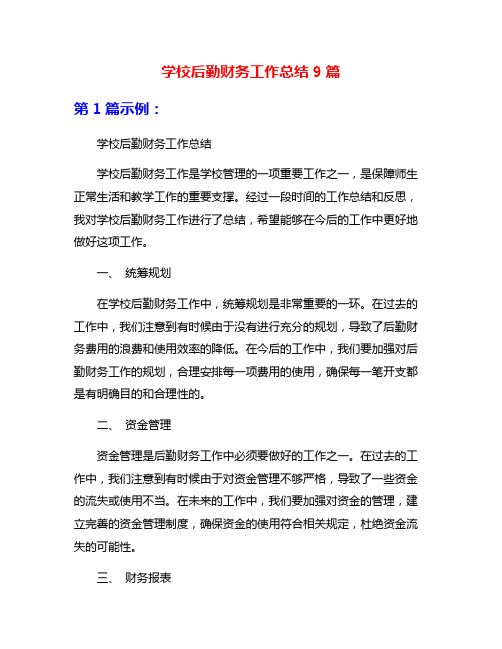 学校后勤财务工作总结 9 篇

第 1 篇示例：

学校后勤财务工作总结

学校后勤财务工作是学校管理的一项重要工作之一，是保障师生正常生活和教学工作的重要支撑。经过一段时间的工作总结和反思，我对学校后勤财务工作进行了总结，希望能够在今后的工作中更好地做好这项工作。

一、 统筹规划

在学校后勤财务工作中，统筹规划是非常重要的一环。在过去的工作中，我们注意到有时候由于没有进行充分的规划，导致了后勤财务费用的浪费和使用效率的降低。在今后的工作中，我们要加强对后勤财务工作的规划，合理安排每一项费用的使用，确保每一笔开支都是有明确目的和合理性的。

二、 资金管理

资金管理是后勤财务工作中必须要做好的工作之一。在过去的工作中，我们注意到有时候由于对资金管理不够严格，导致了一些资金的流失或使用不当。在未来的工作中，我们要加强对资金的管理，建立完善的资金管理制度，确保资金的使用符合相关规定，杜绝资金流失的可能性。

三、 财务报表